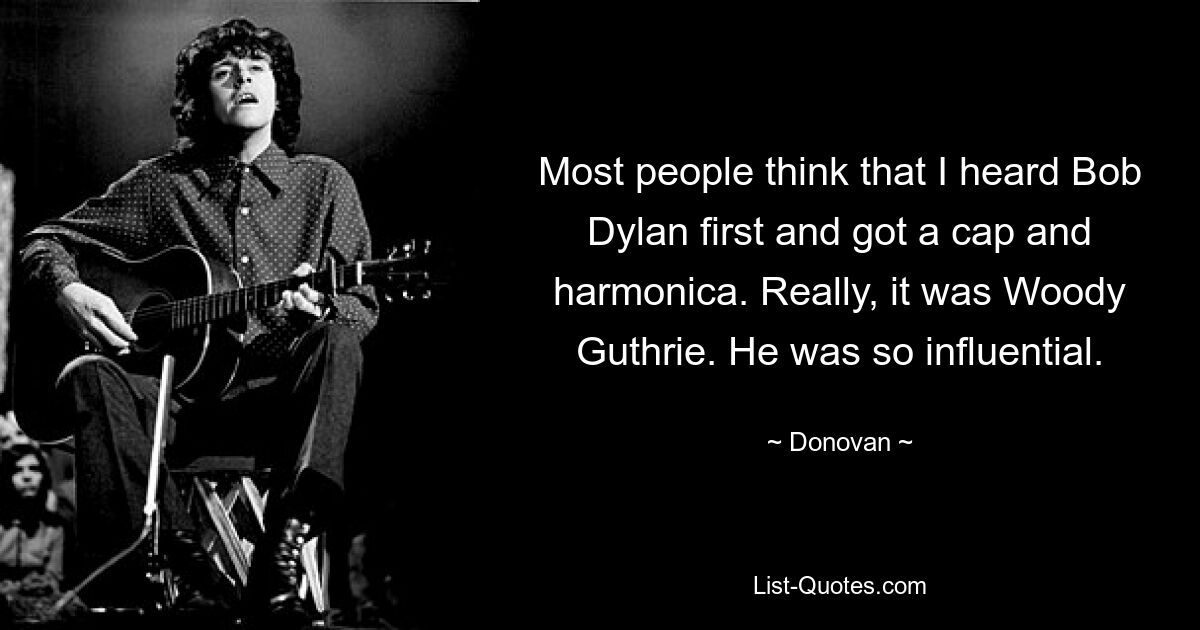 Most people think that I heard Bob Dylan first and got a cap and harmonica. Really, it was Woody Guthrie. He was so influential.

~ Donovan ~

List-Quotes.com